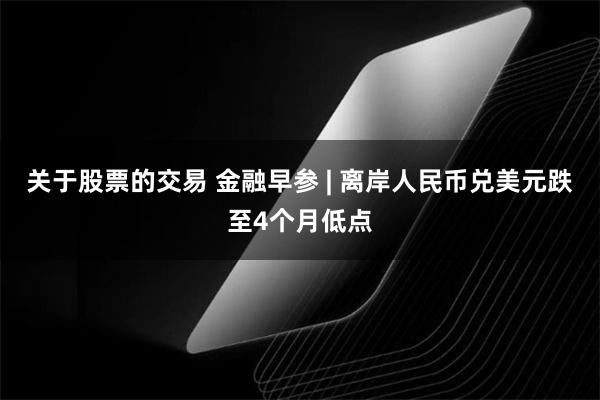 关于股票的交易 金融早参 | 离岸人民币兑美元跌至4个月低点